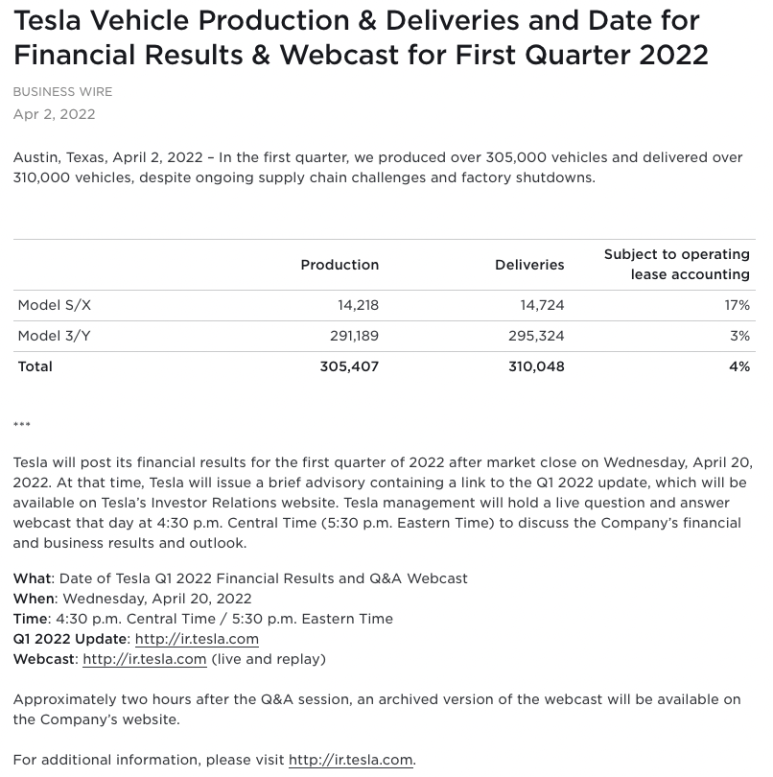 Tesla Vehicle Production & Deliveries and Date for Financial Results & Webcast for First Quarter 2022

BUSINESS WIRE
Apr 2, 2022

Austin, Texas, April 2, 2022 – In the first quarter, we produced over 305,000 vehicles and delivered over 310,000 vehicles, despite ongoing supply chain challenges and factory shutdowns.

| | Production | Deliveries | Subject to operating lease accounting |
|---|---|---|---|
| Model S/X | 14,218 | 14,724 | 17% |
| Model 3/Y | 291,189 | 295,324 | 3% |
| Total | 305,407 | 310,048 | 4% |

***

Tesla will post its financial results for the first quarter of 2022 after market close on Wednesday, April 20, 2022. At that time, Tesla will issue a brief advisory containing a link to the Q1 2022 update, which will be available on Tesla's Investor Relations website. Tesla management will hold a live question and answer webcast that day at 4:30 p.m. Central Time (5:30 p.m. Eastern Time) to discuss the Company's financial and business results and outlook.

What: Date of Tesla Q1 2022 Financial Results and Q&A Webcast
When: Wednesday, April 20, 2022
Time: 4:30 p.m. Central Time / 5:30 p.m. Eastern Time
Q1 2022 Update: http://ir.tesla.com
Webcast: http://ir.tesla.com (live and replay)

Approximately two hours after the Q&A session, an archived version of the webcast will be available on the Company's website.

For additional information, please visit http://ir.tesla.com.